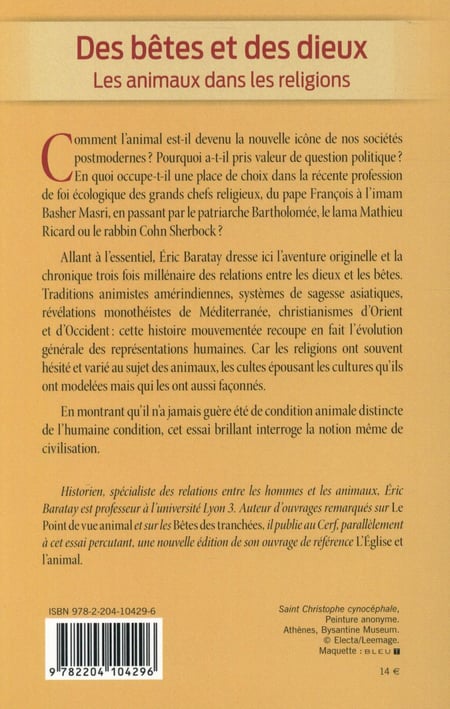 Des bêtes et des dieux
Les animaux dans les religions

Comment l'animal est-il devenu la nouvelle icône de nos sociétés postmodernes ? Pourquoi a-t-il pris valeur de question politique ? En quoi occupe-t-il une place de choix dans la récente profession de foi écologique des grands chefs religieux, du pape François à l'imam Basher Masri, en passant par le patriarche Bartholomée, le lama Mathieu Ricard ou le rabbin Cohn Sherbock ?

Allant à l'essentiel, Éric Baratay dresse ici l'aventure originelle et la chronique trois fois millénaire des relations entre les dieux et les bêtes. Traditions animistes amérindiennes, systèmes de sagesse asiatiques, révélations monothéistes de Méditerranée, christianismes d'Orient et d'Occident : cette histoire mouvementée recoupe en fait l'évolution générale des représentations humaines. Car les religions ont souvent hésité et varié au sujet des animaux, les cultes épousant les cultures qu'ils ont modelées mais qui les ont aussi façonnés.

En montrant qu'il n'a jamais guère été de condition animale distincte de l'humaine condition, cet essai brillant interroge la notion même de civilisation.

Historien, spécialiste des relations entre les hommes et les animaux, Éric Baratay est professeur à l'université Lyon 3. Auteur d'ouvrages remarqués sur Le Point de vue animal et sur les Bêtes des tranchées, il publie au Cerf, parallèlement à cet essai percutant, une nouvelle édition de son ouvrage de référence L'Église et l'animal.

ISBN 978-2-204-10429-6

9 782204 104296

Saint Christophe cynocéphale, Peinture anonyme. Athènes, Bysantine Museum. © Electa/Leemage.
Maquette : BLEU T

14 €